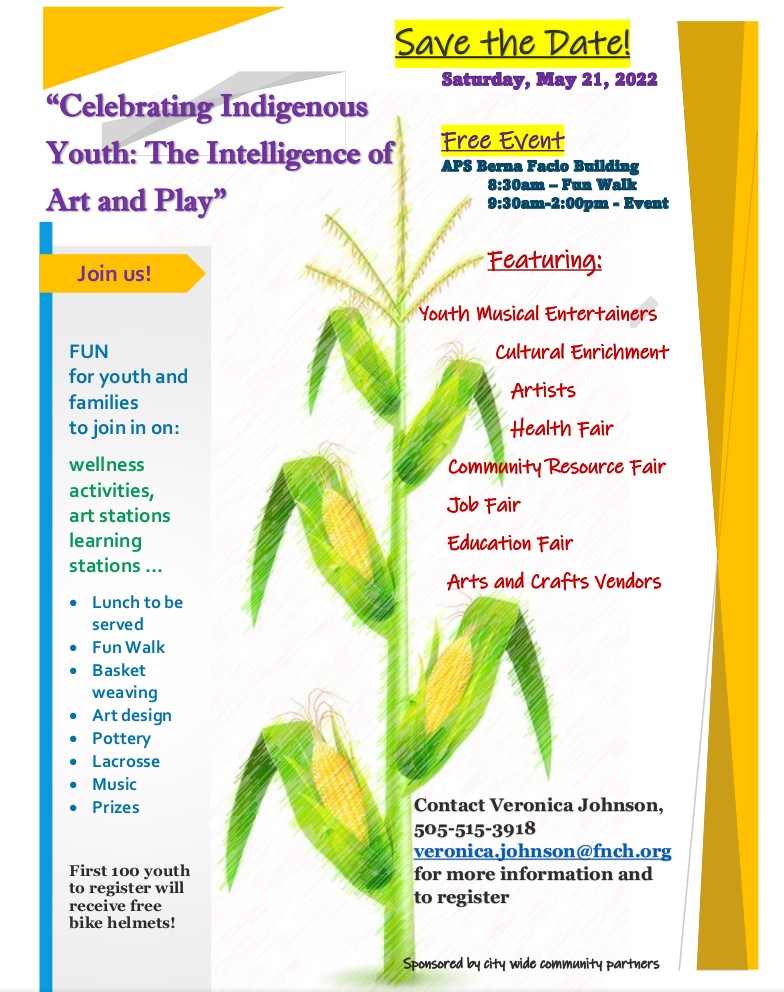 Save the Date!
Saturday, May 21, 2022

"Celebrating Indigenous Youth: The Intelligence of Art and Play"

Free Event
APS Berna Facio Building
8:30am – Fun Walk
9:30am-2:00pm - Event

Join us!

FUN for youth and families to join in on:

wellness activities, art stations learning stations …

- Lunch to be served
- Fun Walk
- Basket weaving
- Art design
- Pottery
- Lacrosse
- Music
- Prizes

First 100 youth to register will receive free bike helmets!

Featuring:
Youth Musical Entertainers
Cultural Enrichment
Artists
Health Fair
Community Resource Fair
Job Fair
Education Fair
Arts and Crafts Vendors

Contact Veronica Johnson, 505-515-3918
veronica.johnson@fnch.org
for more information and to register

Sponsored by city wide community partners